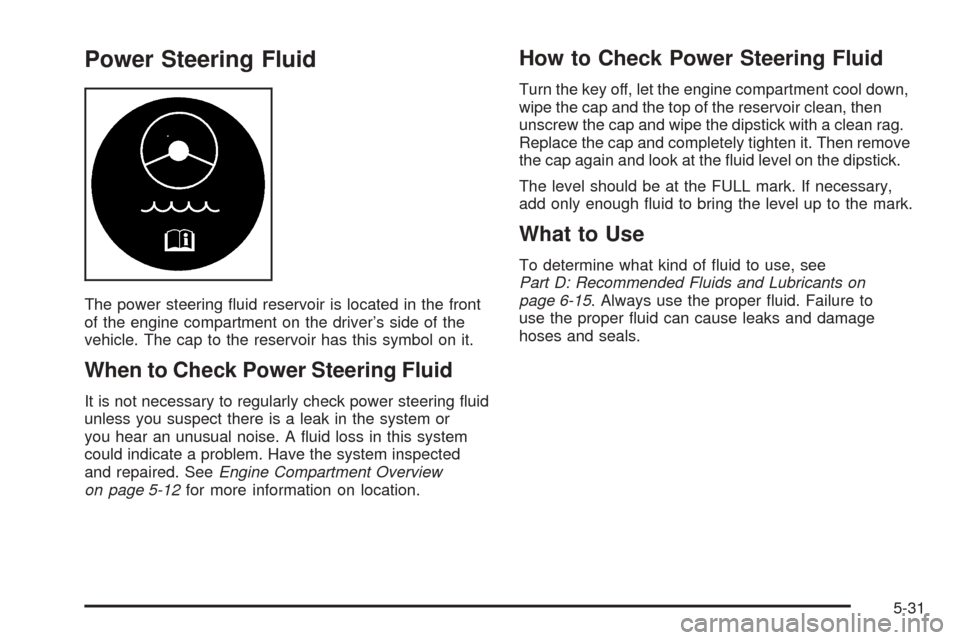 Power Steering Fluid

The power steering fluid reservoir is located in the front of the engine compartment on the driver's side of the vehicle. The cap to the reservoir has this symbol on it.

When to Check Power Steering Fluid

It is not necessary to regularly check power steering fluid unless you suspect there is a leak in the system or you hear an unusual noise. A fluid loss in this system could indicate a problem. Have the system inspected and repaired. See Engine Compartment Overview on page 5-12 for more information on location.

How to Check Power Steering Fluid

Turn the key off, let the engine compartment cool down, wipe the cap and the top of the reservoir clean, then unscrew the cap and wipe the dipstick with a clean rag. Replace the cap and completely tighten it. Then remove the cap again and look at the fluid level on the dipstick.

The level should be at the FULL mark. If necessary, add only enough fluid to bring the level up to the mark.

What to Use

To determine what kind of fluid to use, see Part D: Recommended Fluids and Lubricants on page 6-15. Always use the proper fluid. Failure to use the proper fluid can cause leaks and damage hoses and seals.

5-31

carmanualsonline.info